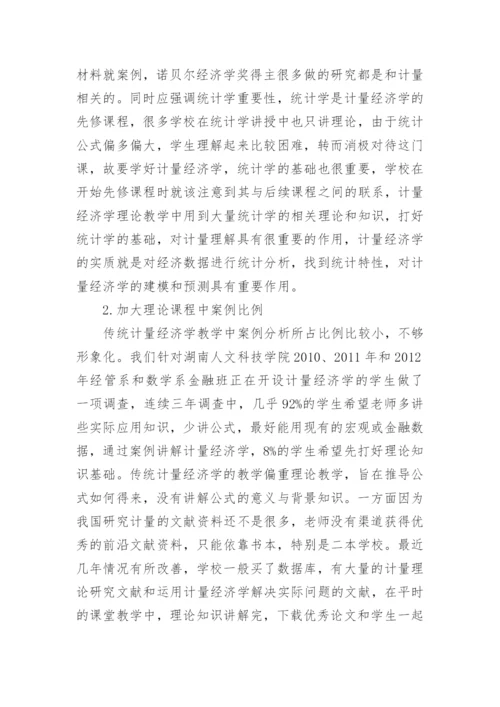 材料就案例，诺贝尔经济学奖得主很多做的研究都是和计量相关的。同时应强调统计学重要性，统计学是计量经济学的先修课程，很多学校在统计学讲授中也只讲理论，由于统计公式偏多偏大，学生理解起来比较困难，转而消极对待这门课，故要学好计量经济学，统计学的基础也很重要，学校在开始先修课程时就该注意到其与后续课程之间的联系，计量经济学理论教学中用到大量统计学的相关理论和知识，打好统计学的基础，对计量理解具有很重要的作用，计量经济学的实质就是对经济数据进行统计分析，找到统计特性，对计量经济学的建模和预测具有重要作用。

2.加大理论课程中案例比例

传统计量经济学教学中案例分析所占比例比较小，不够形象化。我们针对湖南人文科技学院2010、2011年和2012年经管系和数学系金融班正在开设计量经济学的学生做了一项调查，连续三年调查中，几乎92%的学生希望老师多讲些实际应用知识，少讲公式，最好能用现有的宏观或金融数据，通过案例讲解计量经济学，8%的学生希望先打好理论知识基础。传统计量经济学的教学偏重理论教学，旨在推导公式如何得来，没有讲解公式的意义与背景知识。一方面因为我国研究计量的文献资料还不是很多，老师没有渠道获得优秀的前沿文献资料，只能依靠书本，特别是二本学校。最近几年情况有所改善，学校一般买了数据库，有大量的计量理论研究文献和运用计量经济学解决实际问题的文献，在平时的课堂教学中，理论知识讲解完，下载优秀论文和学生一起